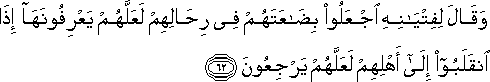 وَقَالَ لِفِتْيَٰنِهِ ٱجْعَلُوا۟ بِضَٰعَتَهُمْ فِى رِحَالِهِمْ لَعَلَّهُمْ يَعْرِفُونَهَآ إِذَا ٱنقَلَبُوٓا۟ إِلَىٰٓ أَهْلِهِمْ لَعَلَّهُمْ يَرْجِعُونَ ٦٢